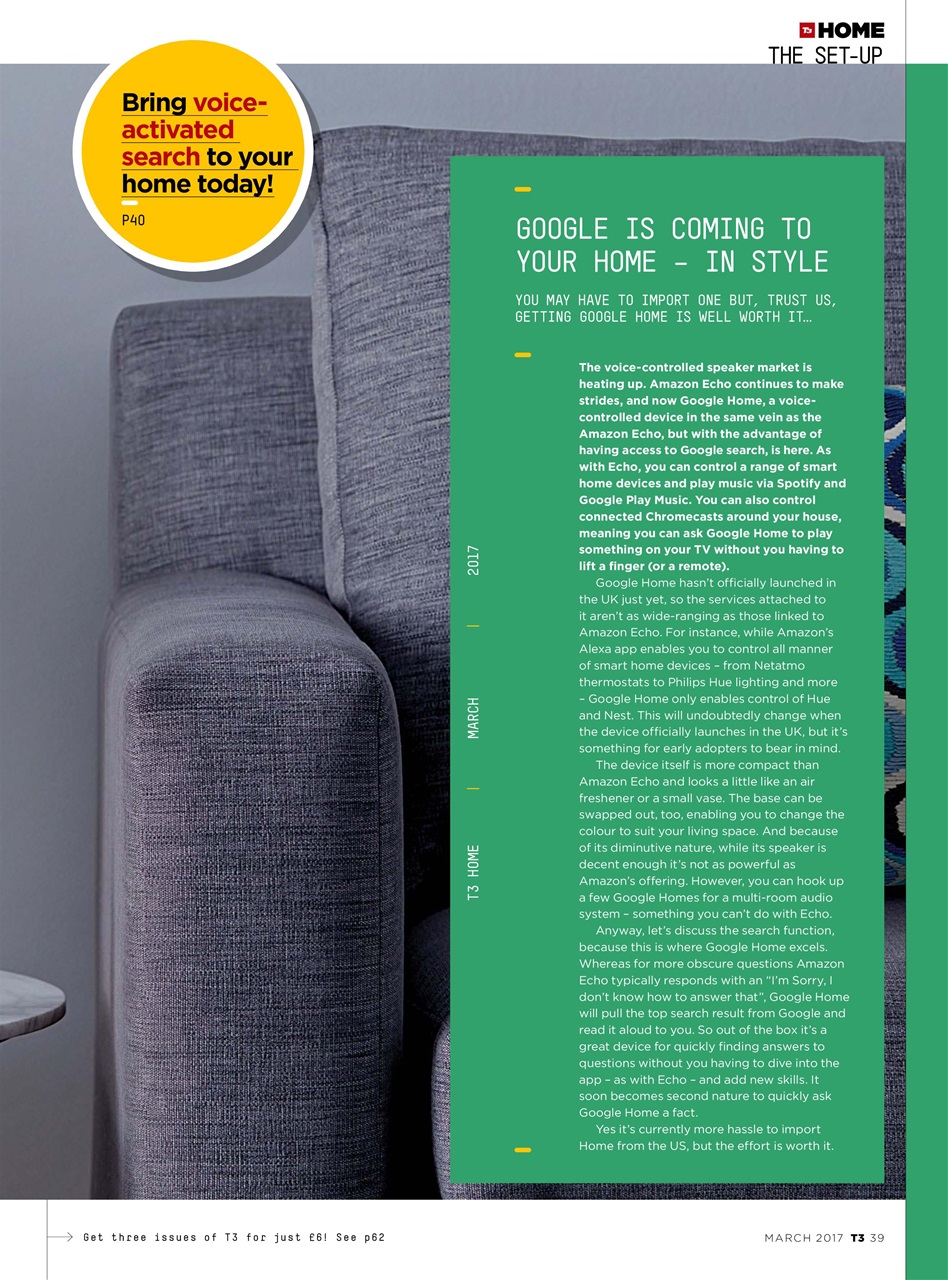 T3 HOME
THE SET-UP

Bring voice-activated search to your home today!
P40

GOOGLE IS COMING TO YOUR HOME – IN STYLE

YOU MAY HAVE TO IMPORT ONE BUT, TRUST US, GETTING GOOGLE HOME IS WELL WORTH IT…

T3 HOME | MARCH | 2017

The voice-controlled speaker market is heating up. Amazon Echo continues to make strides, and now Google Home, a voice-controlled device in the same vein as the Amazon Echo, but with the advantage of having access to Google search, is here. As with Echo, you can control a range of smart home devices and play music via Spotify and Google Play Music. You can also control connected Chromecasts around your house, meaning you can ask Google Home to play something on your TV without you having to lift a finger (or a remote).

Google Home hasn't officially launched in the UK just yet, so the services attached to it aren't as wide-ranging as those linked to Amazon Echo. For instance, while Amazon's Alexa app enables you to control all manner of smart home devices – from Netatmo thermostats to Philips Hue lighting and more – Google Home only enables control of Hue and Nest. This will undoubtedly change when the device officially launches in the UK, but it's something for early adopters to bear in mind.

The device itself is more compact than Amazon Echo and looks a little like an air freshener or a small vase. The base can be swapped out, too, enabling you to change the colour to suit your living space. And because of its diminutive nature, while its speaker is decent enough it's not as powerful as Amazon's offering. However, you can hook up a few Google Homes for a multi-room audio system – something you can't do with Echo.

Anyway, let's discuss the search function, because this is where Google Home excels. Whereas for more obscure questions Amazon Echo typically responds with an "I'm Sorry, I don't know how to answer that", Google Home will pull the top search result from Google and read it aloud to you. So out of the box it's a great device for quickly finding answers to questions without you having to dive into the app – as with Echo – and add new skills. It soon becomes second nature to quickly ask Google Home a fact.

Yes it's currently more hassle to import Home from the US, but the effort is worth it.

Get three issues of T3 for just £6! See p62

MARCH 2017 T3 39